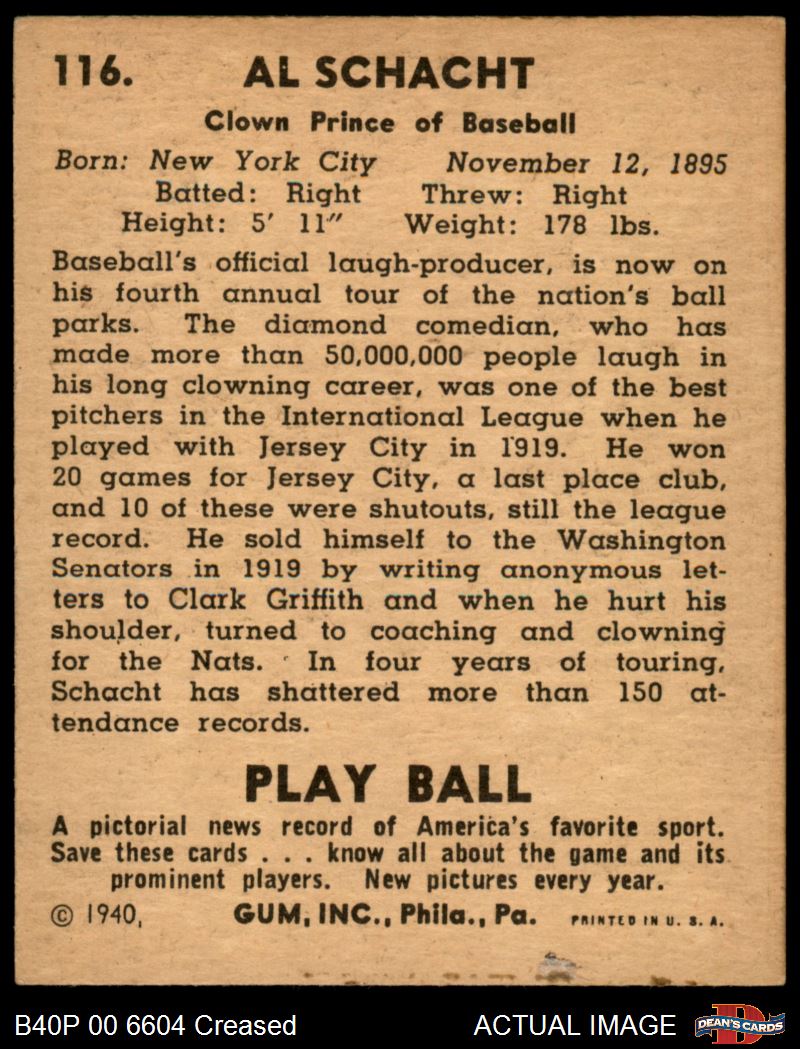 116. AL SCHACHT

Clown Prince of Baseball

Born: New York City November 12, 1895
Batted: Right Threw: Right
Height: 5' 11" Weight: 178 lbs.

Baseball's official laugh-producer, is now on his fourth annual tour of the nation's ball parks. The diamond comedian, who has made more than 50,000,000 people laugh in his long clowning career, was one of the best pitchers in the International League when he played with Jersey City in 1919. He won 20 games for Jersey City, a last place club, and 10 of these were shutouts, still the league record. He sold himself to the Washington Senators in 1919 by writing anonymous letters to Clark Griffith and when he hurt his shoulder, turned to coaching and clowning for the Nats. In four years of touring, Schacht has shattered more than 150 attendance records.

PLAY BALL

A pictorial news record of America's favorite sport. Save these cards . . . know all about the game and its prominent players. New pictures every year.

© 1940, GUM, INC., Phila., Pa. PRINTED IN U. S. A.

B40P 00 6604 Creased ACTUAL IMAGE DEAN'S CARDS